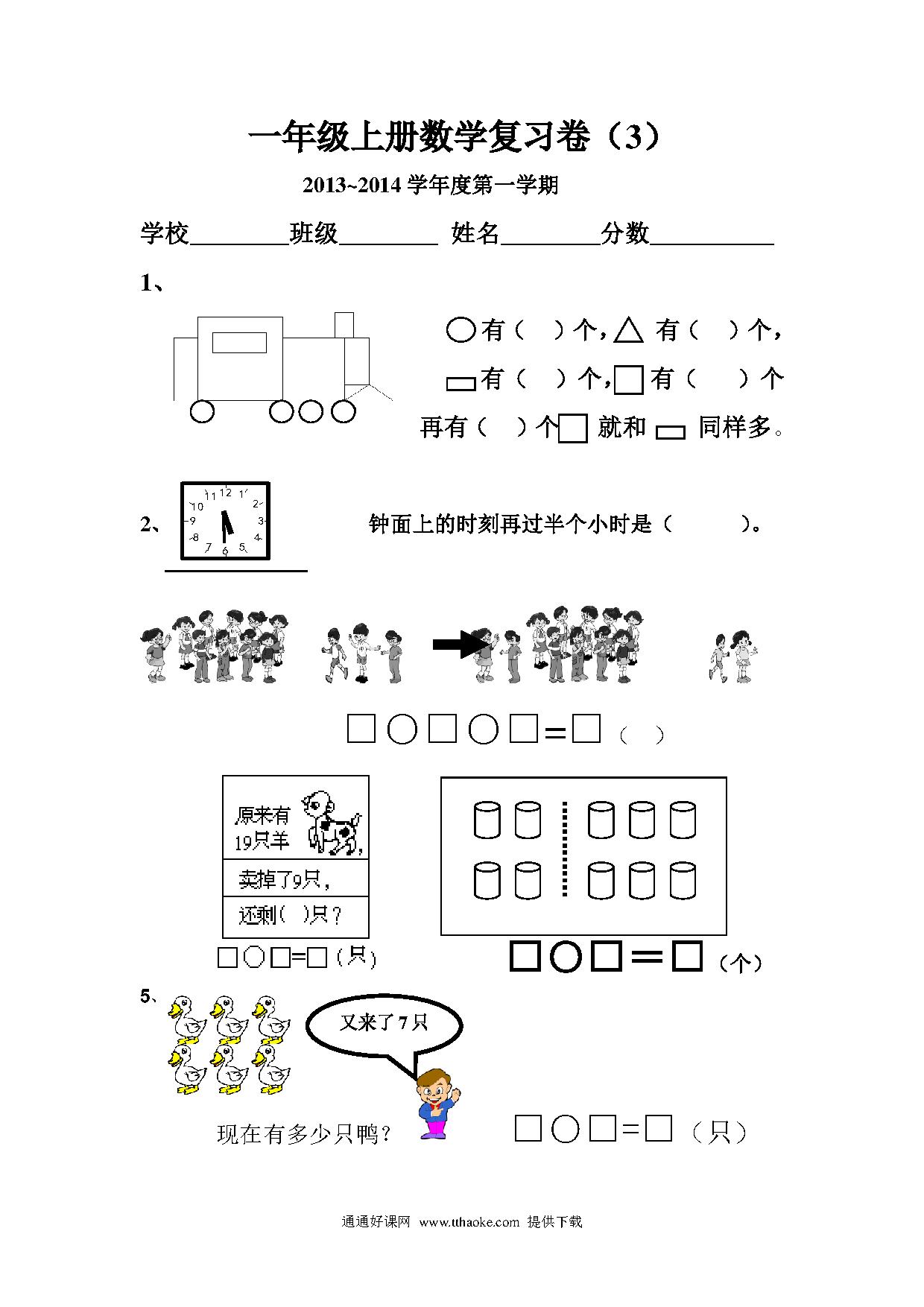 一年级上册数学复习卷（3）

2013~2014 学年度第一学期

学校________班级________ 姓名________分数__________

1、

○有（ ）个，△ 有（ ）个，

▭有（ ）个，□有（ ）个

再有（ ）个□ 就和 ▭ 同样多。

2、

11 12 1
10 2
9 3
8 4
7 6 5

钟面上的时刻再过半个小时是（ ）。

□○□○□=□（ ）

原来有19只羊，

卖掉了9只，

还剩（ ）只？

□○□=□（只）

□○□=□（个）

5、

又来了 7 只

现在有多少只鸭？

□○□=□（只）

通通好课网 www.tthaoke.com 提供下载